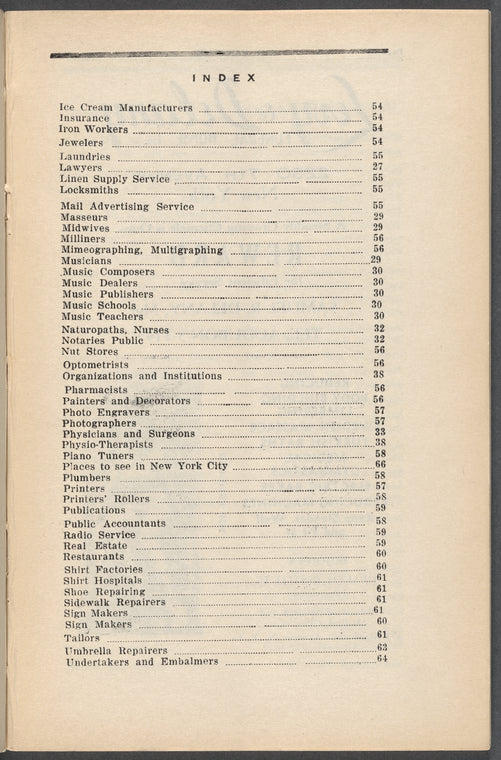 INDEX

Ice Cream Manufacturers 54
Insurance 54
Iron Workers 54
Jewelers 54
Laundries 55
Lawyers 27
Linen Supply Service 55
Locksmiths 55
Mail Advertising Service 55
Masseurs 29
Midwives 29
Milliners 56
Mimeographing, Multigraphing 56
Musicians 29
Music Composers 30
Music Dealers 30
Music Publishers 30
Music Schools 30
Music Teachers 30
Naturopaths, Nurses 32
Notaries Public 32
Nut Stores 56
Optometrists 56
Organizations and Institutions 38
Pharmacists 56
Painters and Decorators 56
Photo Engravers 57
Photographers 57
Physicians and Surgeons 33
Physio-Therapists 38
Piano Tuners 58
Places to see in New York City 66
Plumbers 58
Printers 57
Printers' Rollers 58
Publications 59
Public Accountants 58
Radio Service 59
Real Estate 59
Restaurants 60
Shirt Factories 60
Shirt Hospitals 61
Shoe Repairing 61
Sidewalk Repairers 61
Sign Makers 61
Sign Makers 60
Tailors 61
Umbrella Repairers 63
Undertakers and Embalmers 64